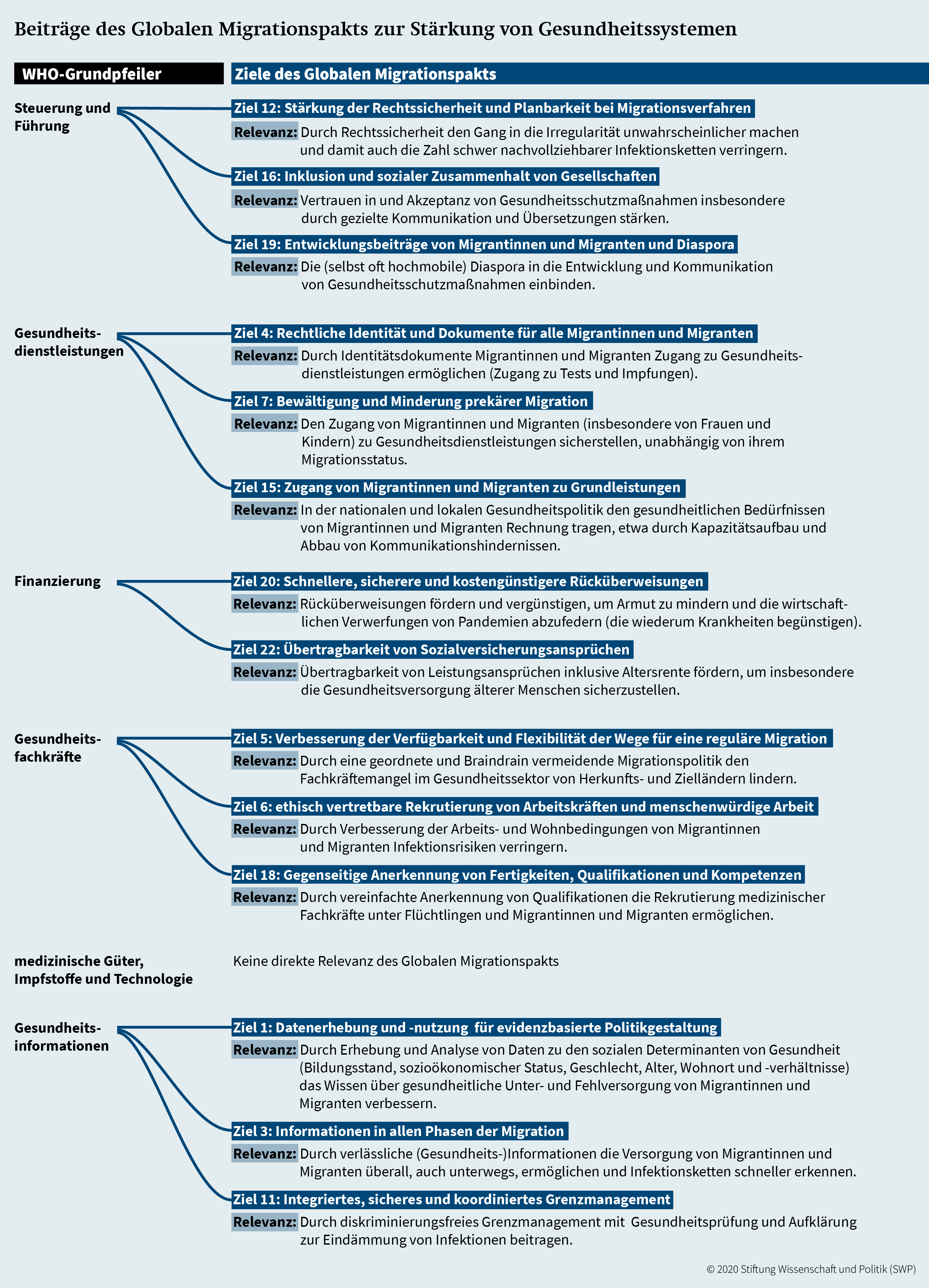 Beiträge des Globalen Migrationspakts zur Stärkung von Gesundheitssystemen

WHO-Grundpfeiler

Ziele des Globalen Migrationspakts

Steuerung und Führung

Ziel 12: Stärkung der Rechtssicherheit und Planbarkeit bei Migrationsverfahren

Relevanz: Durch Rechtssicherheit den Gang in die Irregularität unwahrscheinlicher machen und damit auch die Zahl schwer nachvollziehbarer Infektionsketten verringern.

Ziel 16: Inklusion und sozialer Zusammenhalt von Gesellschaften

Relevanz: Vertrauen in und Akzeptanz von Gesundheitsschutzmaßnahmen insbesondere durch gezielte Kommunikation und Übersetzungen stärken.

Ziel 19: Entwicklungsbeiträge von Migrantinnen und Migranten und Diaspora

Relevanz: Die (selbst oft hochmobile) Diaspora in die Entwicklung und Kommunikation von Gesundheitsschutzmaßnahmen einbinden.

Gesundheitsdienstleistungen

Ziel 4: Rechtliche Identität und Dokumente für alle Migrantinnen und Migranten

Relevanz: Durch Identitätsdokumente Migrantinnen und Migranten Zugang zu Gesundheitsdienstleistungen ermöglichen (Zugang zu Tests und Impfungen).

Ziel 7: Bewältigung und Minderung prekärer Migration

Relevanz: Den Zugang von Migrantinnen und Migranten (insbesondere von Frauen und Kindern) zu Gesundheitsdienstleistungen sicherstellen, unabhängig von ihrem Migrationsstatus.

Ziel 15: Zugang von Migrantinnen und Migranten zu Grundleistungen

Relevanz: In der nationalen und lokalen Gesundheitspolitik den gesundheitlichen Bedürfnissen von Migrantinnen und Migranten Rechnung tragen, etwa durch Kapazitätsaufbau und Abbau von Kommunikationshindernissen.

Finanzierung

Ziel 20: Schnellere, sicherere und kostengünstigere Rücküberweisungen

Relevanz: Rücküberweisungen fördern und vergünstigen, um Armut zu mindern und die wirtschaftlichen Verwerfungen von Pandemien abzufedern (die wiederum Krankheiten begünstigen).

Ziel 22: Übertragbarkeit von Sozialversicherungsansprüchen

Relevanz: Übertragbarkeit von Leistungsansprüchen inklusive Altersrente fördern, um insbesondere die Gesundheitsversorgung älterer Menschen sicherzustellen.

Gesundheitsfachkräfte

Ziel 5: Verbesserung der Verfügbarkeit und Flexibilität der Wege für eine reguläre Migration

Relevanz: Durch eine geordnete und Braindrain vermeidende Migrationspolitik den Fachkräftemangel im Gesundheitssektor von Herkunfts- und Zielländern lindern.

Ziel 6: ethisch vertretbare Rekrutierung von Arbeitskräften und menschenwürdige Arbeit

Relevanz: Durch Verbesserung der Arbeits- und Wohnbedingungen von Migrantinnen und Migranten Infektionsrisiken verringern.

Ziel 18: Gegenseitige Anerkennung von Fertigkeiten, Qualifikationen und Kompetenzen

Relevanz: Durch vereinfachte Anerkennung von Qualifikationen die Rekrutierung medizinischer Fachkräfte unter Flüchtlingen und Migrantinnen und Migranten ermöglichen.

medizinische Güter, Impfstoffe und Technologie

Keine direkte Relevanz des Globalen Migrationspakts

Gesundheitsinformationen

Ziel 1: Datenerhebung und -nutzung für evidenzbasierte Politikgestaltung

Relevanz: Durch Erhebung und Analyse von Daten zu den sozialen Determinanten von Gesundheit (Bildungsstand, sozioökonomischer Status, Geschlecht, Alter, Wohnort und -verhältnisse) das Wissen über gesundheitliche Unter- und Fehlversorgung von Migrantinnen und Migranten verbessern.

Ziel 3: Informationen in allen Phasen der Migration

Relevanz: Durch verlässliche (Gesundheits-)Informationen die Versorgung von Migrantinnen und Migranten überall, auch unterwegs, ermöglichen und Infektionsketten schneller erkennen.

Ziel 11: Integriertes, sicheres und koordiniertes Grenzmanagement

Relevanz: Durch diskriminierungsfreies Grenzmanagement mit Gesundheitsprüfung und Aufklärung zur Eindämmung von Infektionen beitragen.

© 2020 Stiftung Wissenschaft und Politik (SWP)